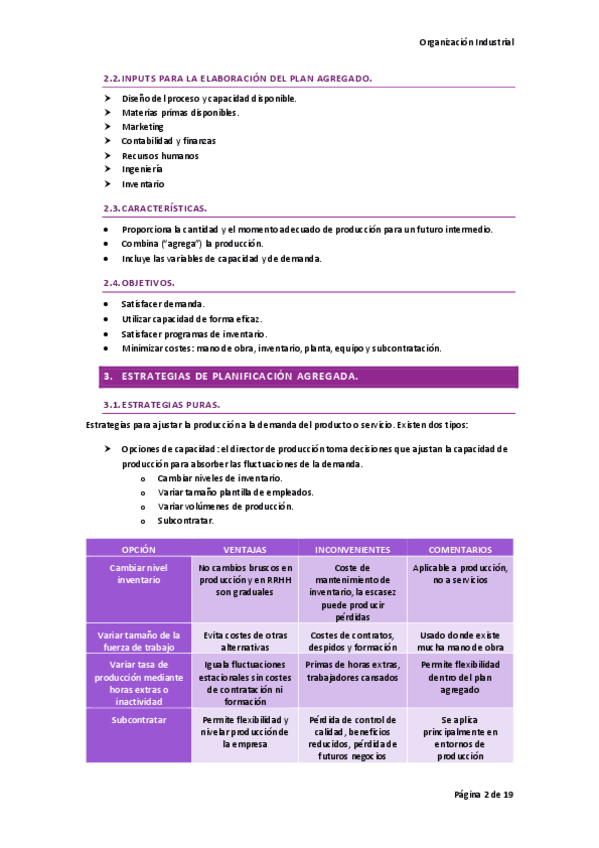 Organización Industrial

2.2. INPUTS PARA LA ELABORACIÓN DEL PLAN AGREGADO.

➤ Diseño del proceso y capacidad disponible.
➤ Materias primas disponibles.
➤ Marketing
➤ Contabilidad y finanzas
➤ Recursos humanos
➤ Ingeniería
➤ Inventario

2.3. CARACTERÍSTICAS.

• Proporciona la cantidad y el momento adecuado de producción para un futuro intermedio.
• Combina ("agrega") la producción.
• Incluye las variables de capacidad y de demanda.

2.4. OBJETIVOS.

• Satisfacer demanda.
• Utilizar capacidad de forma eficaz.
• Satisfacer programas de inventario.
• Minimizar costes: mano de obra, inventario, planta, equipo y subcontratación.

3. ESTRATEGIAS DE PLANIFICACIÓN AGREGADA.

3.1. ESTRATEGIAS PURAS.

Estrategias para ajustar la producción a la demanda del producto o servicio. Existen dos tipos:

➤ Opciones de capacidad: el director de producción toma decisiones que ajustan la capacidad de producción para absorber las fluctuaciones de la demanda.
o Cambiar niveles de inventario.
o Variar tamaño plantilla de empleados.
o Variar volúmenes de producción.
o Subcontratar.

| OPCIÓN | VENTAJAS | INCONVENIENTES | COMENTARIOS |
|---|---|---|---|
| Cambiar nivel inventario | No cambios bruscos en producción y en RRHH son graduales | Coste de mantenimiento de inventario, la escasez puede producir pérdidas | Aplicable a producción, no a servicios |
| Variar tamaño de la fuerza de trabajo | Evita costes de otras alternativas | Costes de contratos, despidos y formación | Usado donde existe mucha mano de obra |
| Variar tasa de producción mediante horas extras o inactividad | Iguala fluctuaciones estacionales sin costes de contratación ni formación | Primas de horas extras, trabajadores cansados | Permite flexibilidad dentro del plan agregado |
| Subcontratar | Permite flexibilidad y nivelar producción de la empresa | Pérdida de control de calidad, beneficios reducidos, pérdida de futuros negocios | Se aplica principalmente en entornos de producción |

Página 2 de 19